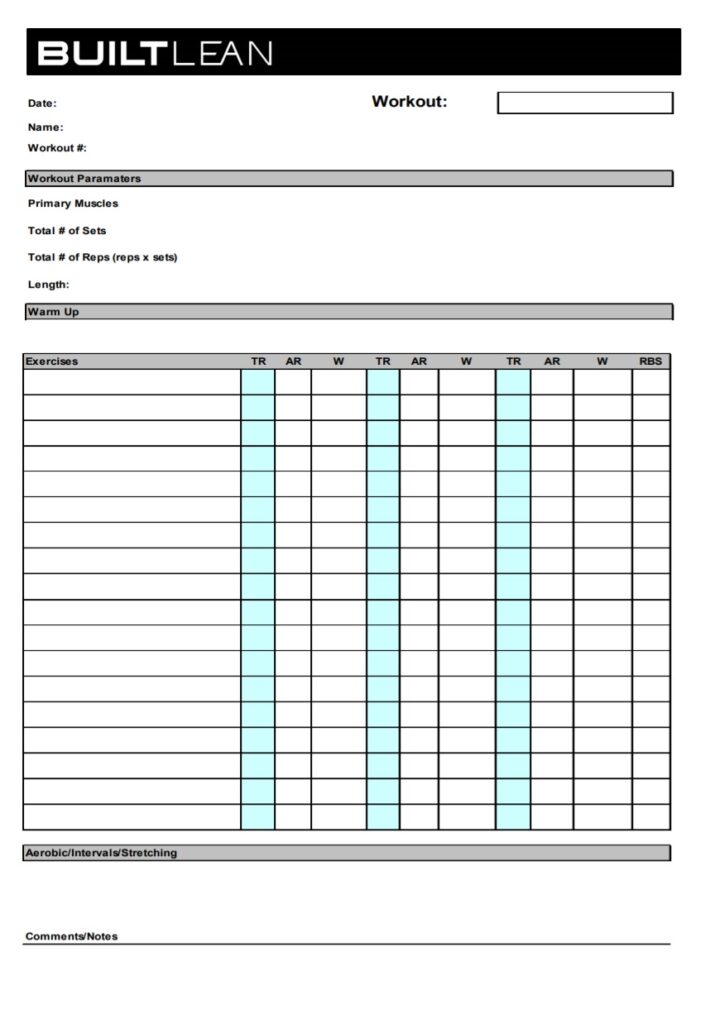 BUILTLEAN

Date:

Workout:

Name:

Workout #:

Workout Paramaters

Primary Muscles

Total # of Sets

Total # of Reps (reps x sets)

Length:

Warm Up

| Exercises | TR | AR | W | TR | AR | W | TR | AR | W | RBS |
|---|---|---|---|---|---|---|---|---|---|---|
| | | | | | | | | | | |
| | | | | | | | | | | |
| | | | | | | | | | | |
| | | | | | | | | | | |
| | | | | | | | | | | |
| | | | | | | | | | | |
| | | | | | | | | | | |
| | | | | | | | | | | |
| | | | | | | | | | | |
| | | | | | | | | | | |
| | | | | | | | | | | |
| | | | | | | | | | | |
| | | | | | | | | | | |
| | | | | | | | | | | |
| | | | | | | | | | | |
| | | | | | | | | | | |
| | | | | | | | | | | |
| | | | | | | | | | | |

Aerobic/Intervals/Stretching

Comments/Notes